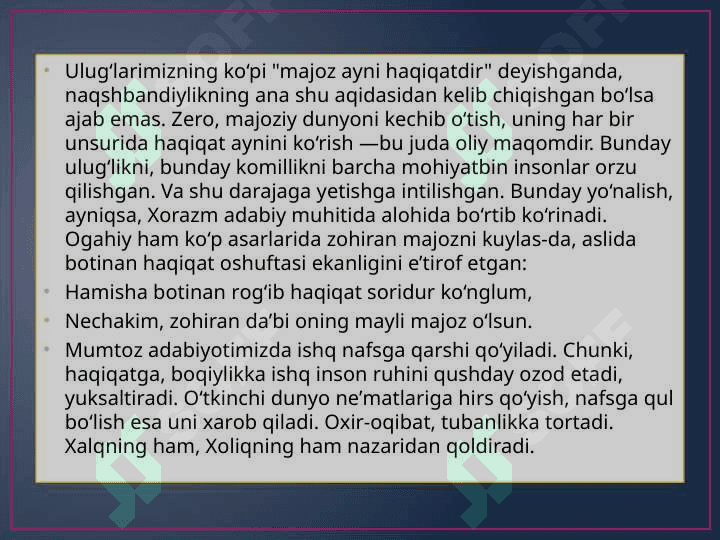 • Ulug‘larimizning ko‘pi "majoz ayni haqiqatdir" deyishganda, naqshbandiylikning ana shu aqidasidan kelib chiqishgan bo‘lsa ajab emas. Zero, majoziy dunyoni kechib o‘tish, uning har bir unsurida haqiqat aynini ko‘rish —bu juda oliy maqomdir. Bunday ulug‘likni, bunday komillikni barcha mohiyatbin insonlar orzu qilishgan. Va shu darajaga yetishga intilishgan. Bunday yo‘nalish, ayniqsa, Xorazm adabiy muhitida alohida bo‘rtib ko‘rinadi. Ogahiy ham ko‘p asarlarida zohiran majozni kuylas-da, aslida botinan haqiqat oshuftasi ekanligini e’tirof etgan:

• Hamisha botinan rog‘ib haqiqat soridur ko‘nglum,

• Nechakim, zohiran da’bi oning mayli majoz o‘lsun.

• Mumtoz adabiyotimizda ishq nafsga qarshi qo‘yiladi. Chunki, haqiqatga, boqiylikka ishq inson ruhini qushday ozod etadi, yuksaltiradi. O‘tkinchi dunyo ne’matlariga hirs qo‘yish, nafsga qul bo‘lish esa uni xarob qiladi. Oxir-oqibat, tubanlikka tortadi. Xalqning ham, Xoliqning ham nazaridan qoldiradi.